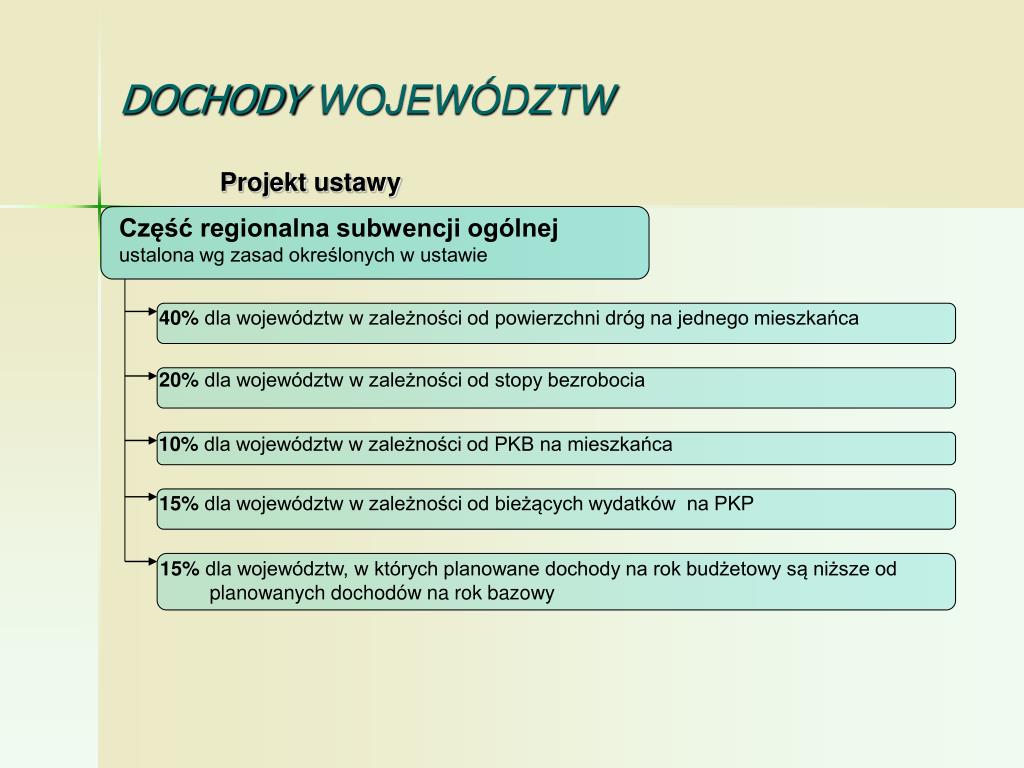 DOCHODY WOJEWÓDZTW

Projekt ustawy

Część regionalna subwencji ogólnej
ustalona wg zasad określonych w ustawie

40% dla województw w zależności od powierzchni dróg na jednego mieszkańca

20% dla województw w zależności od stopy bezrobocia

10% dla województw w zależności od PKB na mieszkańca

15% dla województw w zależności od bieżących wydatków na PKP

15% dla województw, w których planowane dochody na rok budżetowy są niższe od planowanych dochodów na rok bazowy